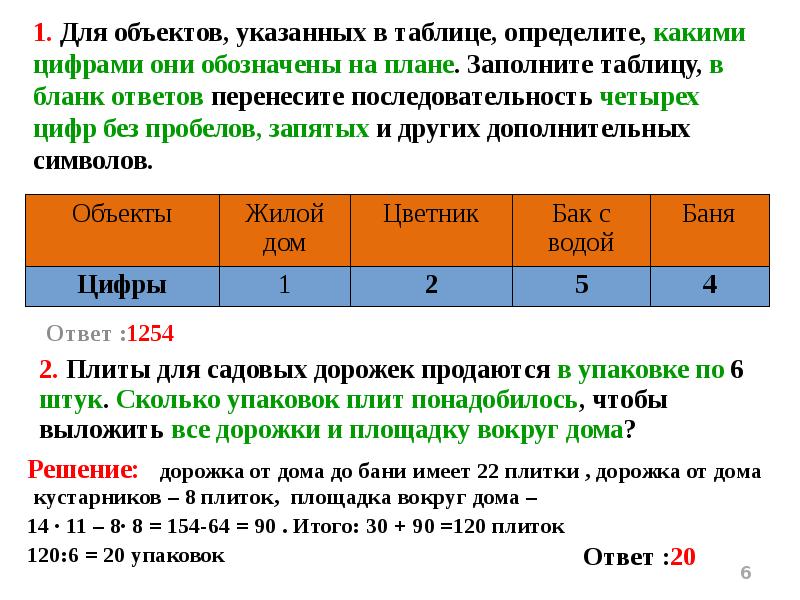 1. Для объектов, указанных в таблице, определите, какими цифрами они обозначены на плане. Заполните таблицу, в бланк ответов перенесите последовательность четырех цифр без пробелов, запятых и других дополнительных символов.

| Объекты | Жилой дом | Цветник | Бак с водой | Баня |
|---|---|---|---|---|
| Цифры | 1 | 2 | 5 | 4 |

Ответ :1254

2. Плиты для садовых дорожек продаются в упаковке по 6 штук. Сколько упаковок плит понадобилось, чтобы выложить все дорожки и площадку вокруг дома?

Решение: дорожка от дома до бани имеет 22 плитки , дорожка от дома кустарников – 8 плиток, площадка вокруг дома –
14 · 11 – 8· 8 = 154-64 = 90 . Итого: 30 + 90 =120 плиток
120:6 = 20 упаковок

Ответ :20

6